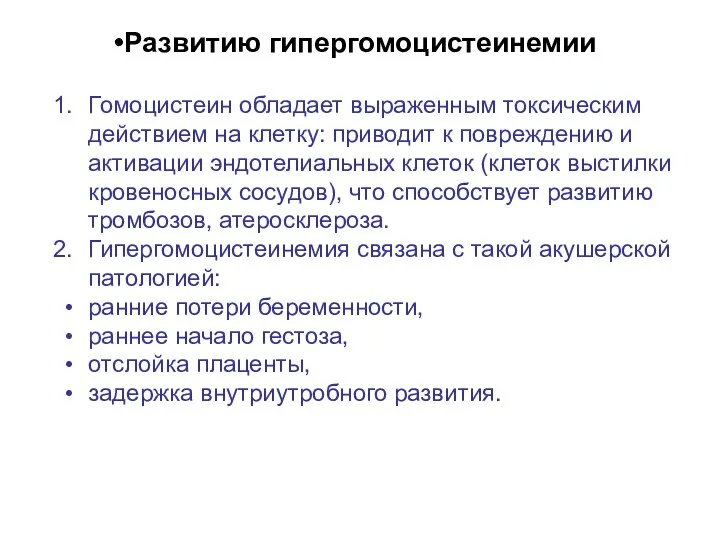 •Развитию гипергомоцистеинемии

1. Гомоцистеин обладает выраженным токсическим действием на клетку: приводит к повреждению и активации эндотелиальных клеток (клеток выстилки кровеносных сосудов), что способствует развитию тромбозов, атеросклероза.
2. Гипергомоцистеинемия связана с такой акушерской патологией:
• ранние потери беременности,
• раннее начало гестоза,
• отслойка плаценты,
• задержка внутриутробного развития.